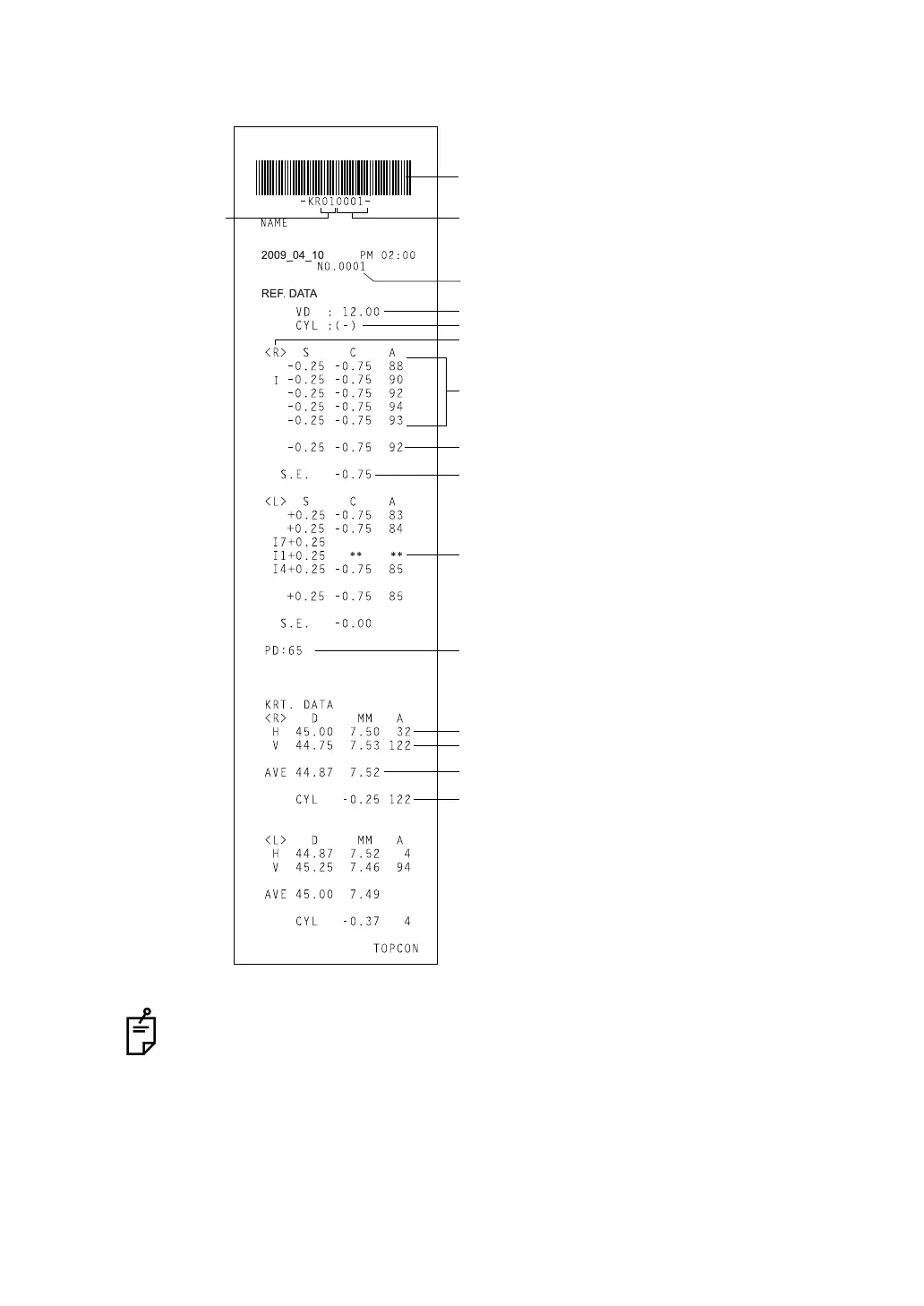 -KR010001-
NAME

2009_04_10 PM 02:00
NO.0001

REF. DATA

VD : 12.00
CYL :(-)

<R> S C A
-0.25 -0.75 88
I -0.25 -0.75 90
-0.25 -0.75 92
-0.25 -0.75 94
-0.25 -0.75 93

-0.25 -0.75 92

S.E. -0.75

<L> S C A
+0.25 -0.75 83
+0.25 -0.75 84
I7+0.25
I1+0.25 ** **
I4+0.25 -0.75 85

+0.25 -0.75 85

S.E. -0.00

PD:65

KRT. DATA
<R> D MM A
H 45.00 7.50 32
V 44.75 7.53 122

AVE 44.87 7.52

CYL -0.25 122

<L> D MM A
H 44.87 7.52 4
V 45.25 7.46 94

AVE 45.00 7.49

CYL -0.37 4

TOPCON